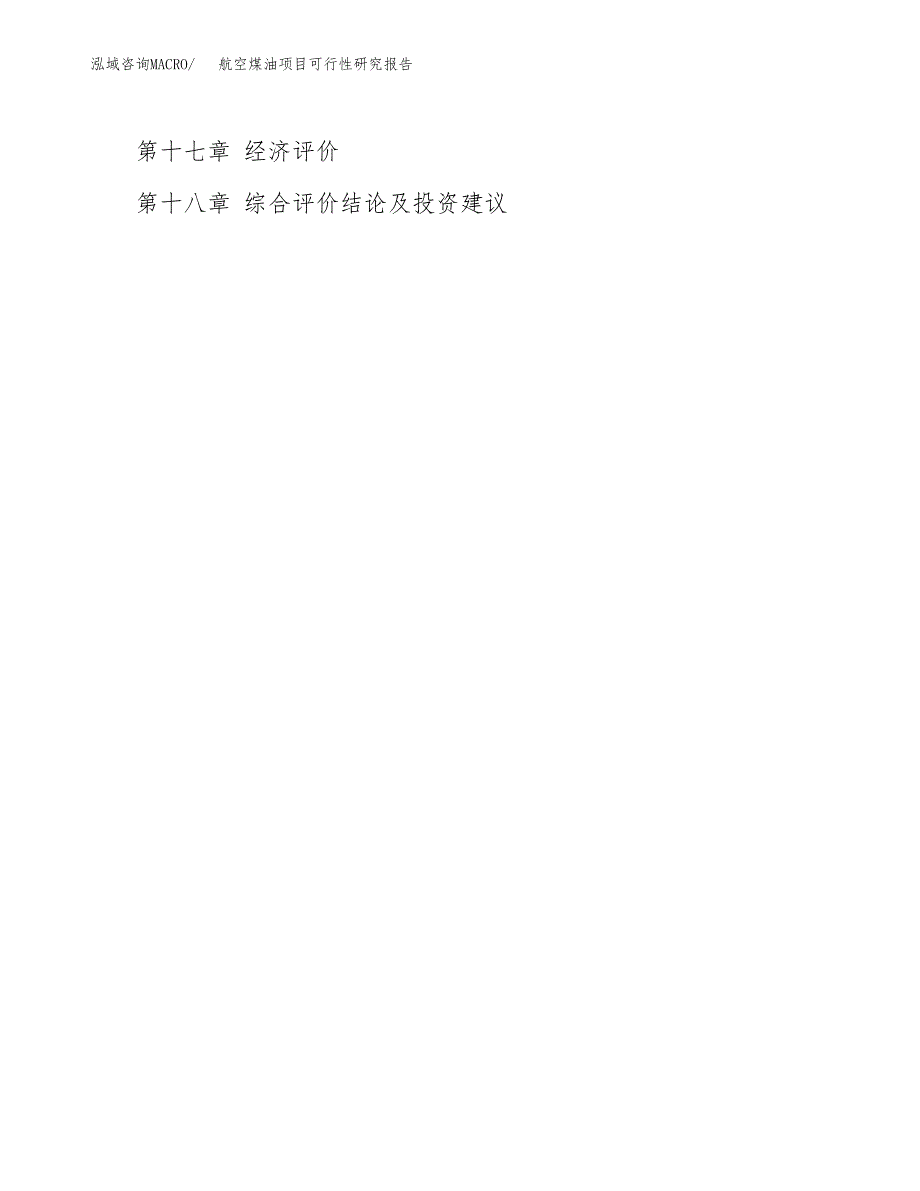 泓域咨询MACRO/ 航空煤油项目可行性研究报告

第十七章 经济评价

第十八章 综合评价结论及投资建议